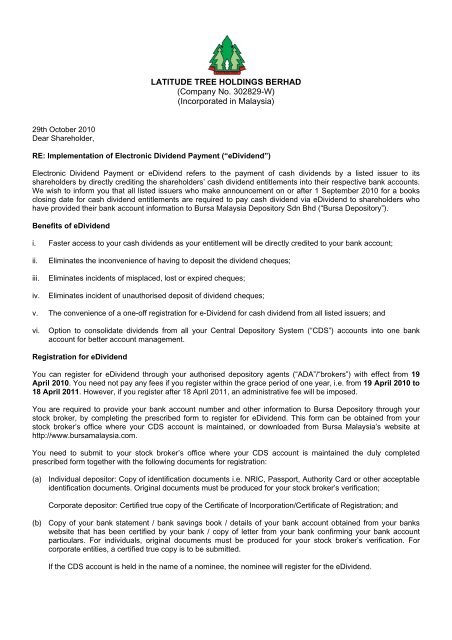 LATITUDE TREE HOLDINGS BERHAD
(Company No. 302829-W)
(Incorporated in Malaysia)

29th October 2010
Dear Shareholder,

RE: Implementation of Electronic Dividend Payment ("eDividend")

Electronic Dividend Payment or eDividend refers to the payment of cash dividends by a listed issuer to its shareholders by directly crediting the shareholders' cash dividend entitlements into their respective bank accounts. We wish to inform you that all listed issuers who make announcement on or after 1 September 2010 for a books closing date for cash dividend entitlements are required to pay cash dividend via eDividend to shareholders who have provided their bank account information to Bursa Malaysia Depository Sdn Bhd ("Bursa Depository").

Benefits of eDividend

i. Faster access to your cash dividends as your entitlement will be directly credited to your bank account;

ii. Eliminates the inconvenience of having to deposit the dividend cheques;

iii. Eliminates incidents of misplaced, lost or expired cheques;

iv. Eliminates incident of unauthorised deposit of dividend cheques;

v. The convenience of a one-off registration for e-Dividend for cash dividend from all listed issuers; and

vi. Option to consolidate dividends from all your Central Depository System ("CDS") accounts into one bank account for better account management.

Registration for eDividend

You can register for eDividend through your authorised depository agents ("ADA"/"brokers") with effect from 19 April 2010. You need not pay any fees if you register within the grace period of one year, i.e. from 19 April 2010 to 18 April 2011. However, if you register after 18 April 2011, an administrative fee will be imposed.

You are required to provide your bank account number and other information to Bursa Depository through your stock broker, by completing the prescribed form to register for eDividend. This form can be obtained from your stock broker's office where your CDS account is maintained, or downloaded from Bursa Malaysia's website at http://www.bursamalaysia.com.

You need to submit to your stock broker's office where your CDS account is maintained the duly completed prescribed form together with the following documents for registration:

(a) Individual depositor: Copy of identification documents i.e. NRIC, Passport, Authority Card or other acceptable identification documents. Original documents must be produced for your stock broker's verification;

Corporate depositor: Certified true copy of the Certificate of Incorporation/Certificate of Registration; and

(b) Copy of your bank statement / bank savings book / details of your bank account obtained from your banks website that has been certified by your bank / copy of letter from your bank confirming your bank account particulars. For individuals, original documents must be produced for your stock broker's verification. For corporate entities, a certified true copy is to be submitted.

If the CDS account is held in the name of a nominee, the nominee will register for the eDividend.